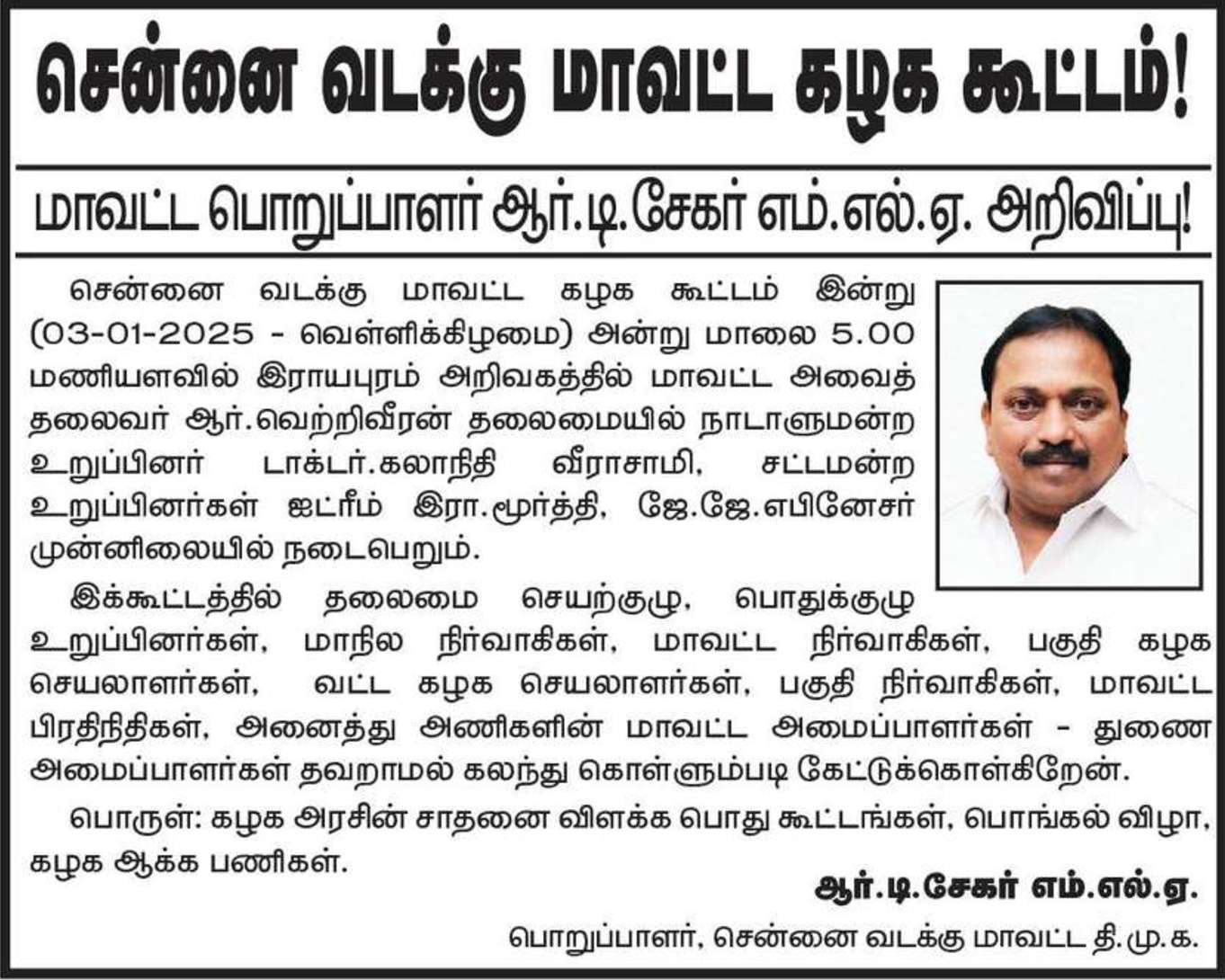 சென்னை வடக்கு மாவட்ட கழக கூட்டம்!

மாவட்ட பொறுப்பாளர் ஆர்.டி.சேகர் எம்.எல்.ஏ. அறிவிப்பு!

சென்னை வடக்கு மாவட்ட கழக கூட்டம் இன்று (03-01-2025 - வெள்ளிக்கிழமை) அன்று மாலை 5.00 மணியளவில் இராயபுரம் அறிவகத்தில் மாவட்ட அவைத் தலைவர் ஆர்.வெற்றிவீரன் தலைமையில் நாடாளுமன்ற உறுப்பினர் டாக்டர்.கலாநிதி வீராசாமி, சட்டமன்ற உறுப்பினர்கள் ஐட்ரீம் இரா.மூர்த்தி, ஜே.ஜே.எபினேசர் முன்னிலையில் நடைபெறும்.

இக்கூட்டத்தில் தலைமை செயற்குழு, பொதுக்குழு உறுப்பினர்கள், மாநில நிர்வாகிகள், மாவட்ட நிர்வாகிகள், பகுதி கழக செயலாளர்கள், வட்ட கழக செயலாளர்கள், பகுதி நிர்வாகிகள், மாவட்ட பிரதிநிதிகள், அனைத்து அணிகளின் மாவட்ட அமைப்பாளர்கள் - துணை அமைப்பாளர்கள் தவறாமல் கலந்து கொள்ளும்படி கேட்டுக்கொள்கிறேன்.

பொருள்: கழக அரசின் சாதனை விளக்க பொது கூட்டங்கள், பொங்கல் விழா, கழக ஆக்க பணிகள்.

ஆர்.டி.சேகர் எம்.எல்.ஏ.

பொறுப்பாளர், சென்னை வடக்கு மாவட்ட தி.மு.க.